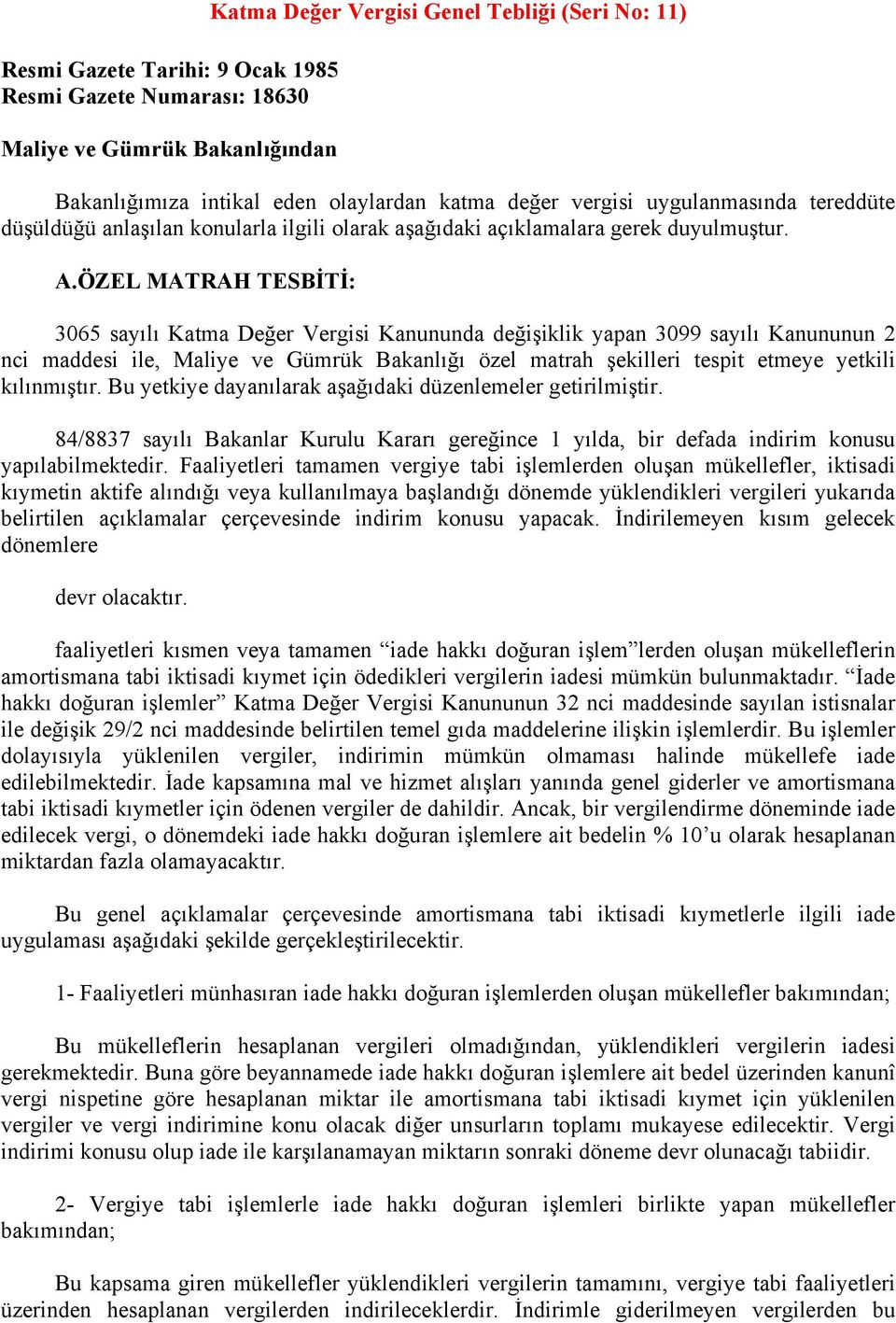 Katma Değer Vergisi Genel Tebliği (Seri No: 11)

Resmi Gazete Tarihi: 9 Ocak 1985
Resmi Gazete Numarası: 18630

Maliye ve Gümrük Bakanlığından

Bakanlığımıza intikal eden olaylardan katma değer vergisi uygulanmasında tereddüte düşüldüğü anlaşılan konularla ilgili olarak aşağıdaki açıklamalara gerek duyulmuştur.

A.ÖZEL MATRAH TESBİTİ:

3065 sayılı Katma Değer Vergisi Kanununda değişiklik yapan 3099 sayılı Kanununun 2 nci maddesi ile, Maliye ve Gümrük Bakanlığı özel matrah şekilleri tespit etmeye yetkili kılınmıştır. Bu yetkiye dayanılarak aşağıdaki düzenlemeler getirilmiştir.

84/8837 sayılı Bakanlar Kurulu Kararı gereğince 1 yılda, bir defada indirim konusu yapılabilmektedir. Faaliyetleri tamamen vergiye tabi işlemlerden oluşan mükellefler, iktisadi kıymetin aktife alındığı veya kullanılmaya başlandığı dönemde yüklendikleri vergileri yukarıda belirtilen açıklamalar çerçevesinde indirim konusu yapacak. İndirilemeyen kısım gelecek dönemlere

devr olacaktır.

faaliyetleri kısmen veya tamamen “iade hakkı doğuran işlem”lerden oluşan mükelleflerin amortismana tabi iktisadi kıymet için ödedikleri vergilerin iadesi mümkün bulunmaktadır. “İade hakkı doğuran işlemler” Katma Değer Vergisi Kanununun 32 nci maddesinde sayılan istisnalar ile değişik 29/2 nci maddesinde belirtilen temel gıda maddelerine ilişkin işlemlerdir. Bu işlemler dolayısıyla yüklenilen vergiler, indirimin mümkün olmaması halinde mükellefe iade edilebilmektedir. İade kapsamına mal ve hizmet alışları yanında genel giderler ve amortismana tabi iktisadi kıymetler için ödenen vergiler de dahildir. Ancak, bir vergilendirme döneminde iade edilecek vergi, o dönemdeki iade hakkı doğuran işlemlere ait bedelin % 10’u olarak hesaplanan miktardan fazla olamayacaktır.

Bu genel açıklamalar çerçevesinde amortismana tabi iktisadi kıymetlerle ilgili iade uygulaması aşağıdaki şekilde gerçekleştirilecektir.

1- Faaliyetleri münhasıran iade hakkı doğuran işlemlerden oluşan mükellefler bakımından;

Bu mükelleflerin hesaplanan vergileri olmadığından, yüklendikleri vergilerin iadesi gerekmektedir. Buna göre beyannamede iade hakkı doğuran işlemlere ait bedel üzerinden kanunî vergi nispetine göre hesaplanan miktar ile amortismana tabi iktisadi kıymet için yüklenilen vergiler ve vergi indirimine konu olacak diğer unsurların toplamı mukayese edilecektir. Vergi indirimi konusu olup iade ile karşılanamayan miktarın sonraki döneme devr olunacağı tabiidir.

2- Vergiye tabi işlemlerle iade hakkı doğuran işlemleri birlikte yapan mükellefler bakımından;

Bu kapsama giren mükellefler yüklendikleri vergilerin tamamını, vergiye tabi faaliyetleri üzerinden hesaplanan vergilerden indirileceklerdir. İndirimle giderilmeyen vergilerden bu